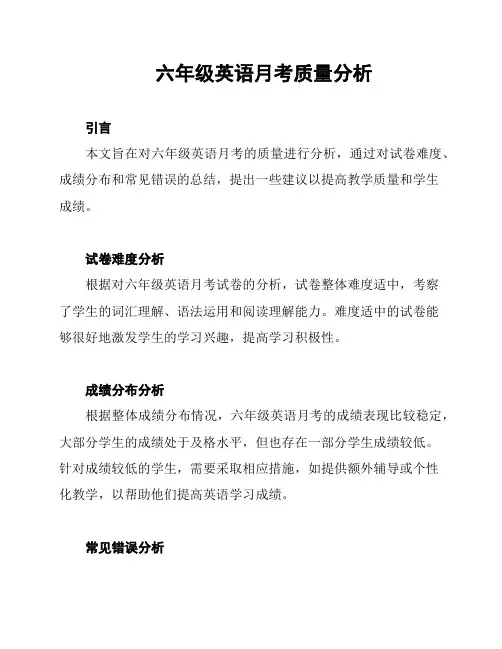 六年级英语月考质量分析

引言

本文旨在对六年级英语月考的质量进行分析，通过对试卷难度、成绩分布和常见错误的总结，提出一些建议以提高教学质量和学生成绩。

试卷难度分析

根据对六年级英语月考试卷的分析，试卷整体难度适中，考察了学生的词汇理解、语法运用和阅读理解能力。难度适中的试卷能够很好地激发学生的学习兴趣，提高学习积极性。

成绩分布分析

根据整体成绩分布情况，六年级英语月考的成绩表现比较稳定，大部分学生的成绩处于及格水平，但也存在一部分学生成绩较低。针对成绩较低的学生，需要采取相应措施，如提供额外辅导或个性化教学，以帮助他们提高英语学习成绩。

常见错误分析